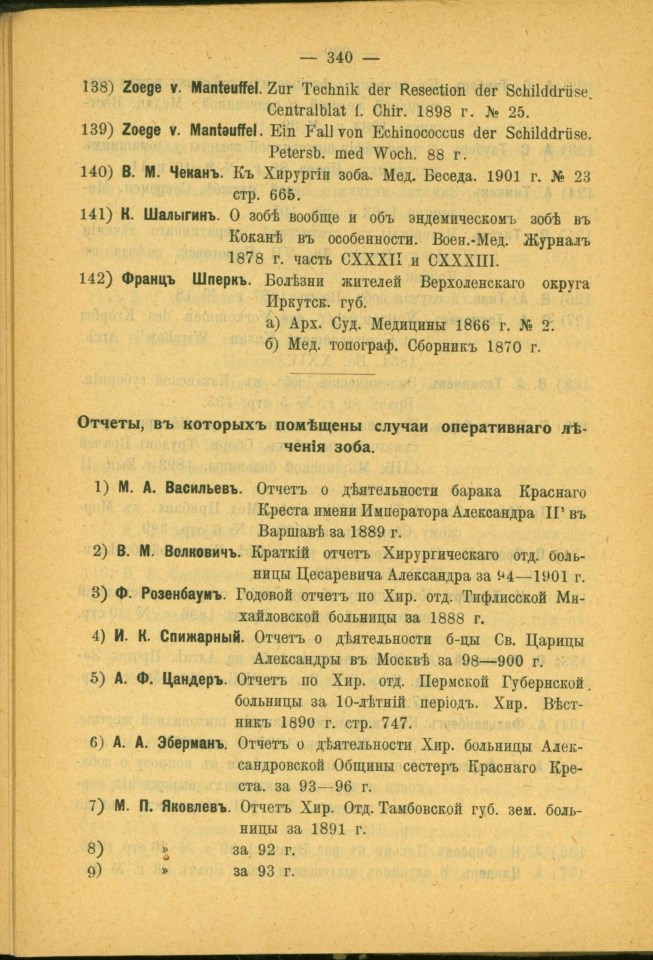 — 340 —

138) Zoege v. Manteuffel. Zur Technik der Resection der Schilddrüse. Centralblat f. Chir. 1898 г. № 25.

139) Zoege v. Manteuffel. Ein Fall von Echinococcus der Schilddrüse. Petersb. med Woch. 88 г.

140) В. М. Чеканъ. Къ Хирургіи зоба. Мед. Беседа. 1901 г. № 23 стр. 665.

141) К. Шалыгинъ. О зобѣ вообще и объ эндемическомъ зобѣ въ Коканѣ въ особенности. Воен.-Мед. Журналъ 1878 г. часть CXXXII и CXXXIII.

142) Францъ Шперкъ. Болѣзни жителей Верхоленскаго округа Иркутск. губ.
а) Арх. Суд. Медицины 1866 г. № 2.
б) Мед. топограф. Сборникъ 1870 г.

Отчеты, въ которыхъ помѣщены случаи оперативнаго лѣченія зоба.

1) М. А. Васильевъ. Отчетъ о дѣятельности барака Краснаго Креста имени Императора Александра II въ Варшавѣ за 1889 г.

2) В. М. Волковичъ. Краткій отчетъ Хирургическаго отд. больницы Цесаревича Александра за 94—1901 г.

3) Ф. Розенбаумъ. Годовой отчетъ по Хир. отд. Тифлисской Михайловской больницы за 1888 г.

4) И. К. Спижарный. Отчетъ о дѣятельности б-цы Св. Царицы Александры въ Москвѣ за 98—900 г.

5) А. Ф. Цандеръ. Отчетъ по Хир. отд. Пермской Губернской больницы за 10-лѣтній періодъ. Хир. Вѣстникъ 1890 г. стр. 747.

6) А. А. Эберманъ. Отчетъ о дѣятельности Хир. больницы Александровской Общины сестеръ Краснаго Креста. за 93—96 г.

7) М. П. Яковлевъ. Отчетъ Хир. Отд. Тамбовской губ. зем. больницы за 1891 г.

8) » за 92 г.

9) » за 93 г.